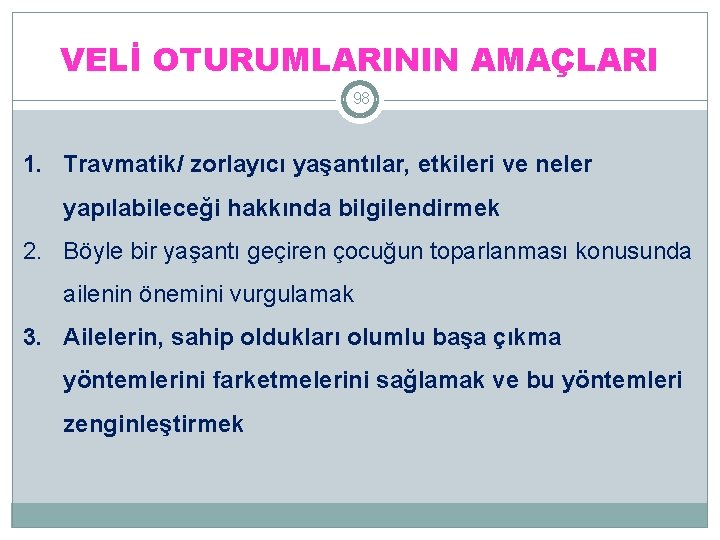 VELİ OTURUMLARININ AMAÇLARI

98

1. Travmatik/ zorlayıcı yaşantılar, etkileri ve neler yapılabileceği hakkında bilgilendirmek
2. Böyle bir yaşantı geçiren çocuğun toparlanması konusunda ailenin önemini vurgulamak
3. Ailelerin, sahip oldukları olumlu başa çıkma yöntemlerini farketmelerini sağlamak ve bu yöntemleri zenginleştirmek